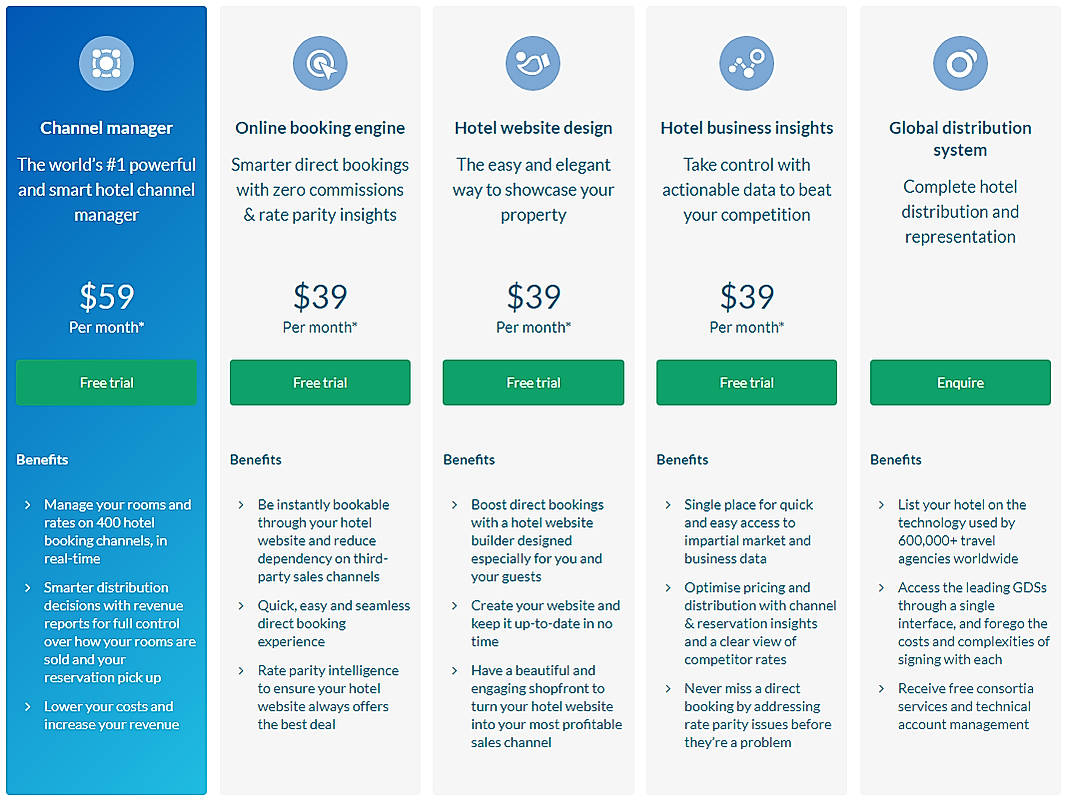 Channel manager

The world's #1 powerful and smart hotel channel manager

$59
Per month*

Free trial

Benefits

Manage your rooms and rates on 400 hotel booking channels, in real-time

Smarter distribution decisions with revenue reports for full control over how your rooms are sold and your reservation pick up

Lower your costs and increase your revenue

Online booking engine

Smarter direct bookings with zero commissions & rate parity insights

$39
Per month*

Free trial

Benefits

Be instantly bookable through your hotel website and reduce dependency on third-party sales channels

Quick, easy and seamless direct booking experience

Rate parity intelligence to ensure your hotel website always offers the best deal

Hotel website design

The easy and elegant way to showcase your property

$39
Per month*

Free trial

Benefits

Boost direct bookings with a hotel website builder designed especially for you and your guests

Create your website and keep it up-to-date in no time

Have a beautiful and engaging shopfront to turn your hotel website into your most profitable sales channel

Hotel business insights

Take control with actionable data to beat your competition

$39
Per month*

Free trial

Benefits

Single place for quick and easy access to impartial market and business data

Optimise pricing and distribution with channel & reservation insights and a clear view of competitor rates

Never miss a direct booking by addressing rate parity issues before they're a problem

Global distribution system

Complete hotel distribution and representation

Enquire

Benefits

List your hotel on the technology used by 600,000+ travel agencies worldwide

Access the leading GDSs through a single interface, and forego the costs and complexities of signing with each

Receive free consortia services and technical account management